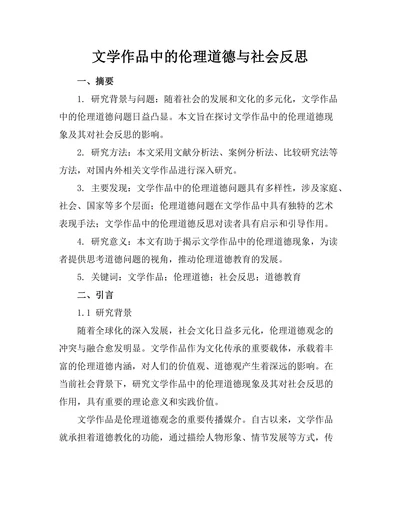 文学作品中的伦理道德与社会反思

一、摘要

1. 研究背景与问题：随着社会的发展和文化的多元化，文学作品中的伦理道德问题日益凸显。本文旨在探讨文学作品中的伦理道德现象及其对社会反思的影响。

2. 研究方法：本文采用文献分析法、案例分析法、比较研究法等方法，对国内外相关文学作品进行深入研究。

3. 主要发现：文学作品中的伦理道德问题具有多样性，涉及家庭、社会、国家等多个层面；伦理道德问题在文学作品中具有独特的艺术表现手法；文学作品中的伦理道德反思对读者具有启示和引导作用。

4. 研究意义：本文有助于揭示文学作品中的伦理道德现象，为读者提供思考道德问题的视角，推动伦理道德教育的发展。

5. 关键词：文学作品；伦理道德；社会反思；道德教育

二、引言

1.1 研究背景

随着全球化的深入发展，社会文化日益多元化，伦理道德观念的冲突与融合愈发明显。文学作品作为文化传承的重要载体，承载着丰富的伦理道德内涵，对人们的价值观、道德观产生着深远的影响。在当前社会背景下，研究文学作品中的伦理道德现象及其对社会反思的作用，具有重要的理论意义和实践价值。

文学作品是伦理道德观念的重要传播媒介。自古以来，文学作品就承担着道德教化的功能，通过描绘人物形象、情节发展等方式，传